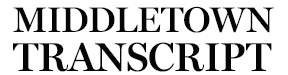 MIDDLETOWN
TRANSCRIPT